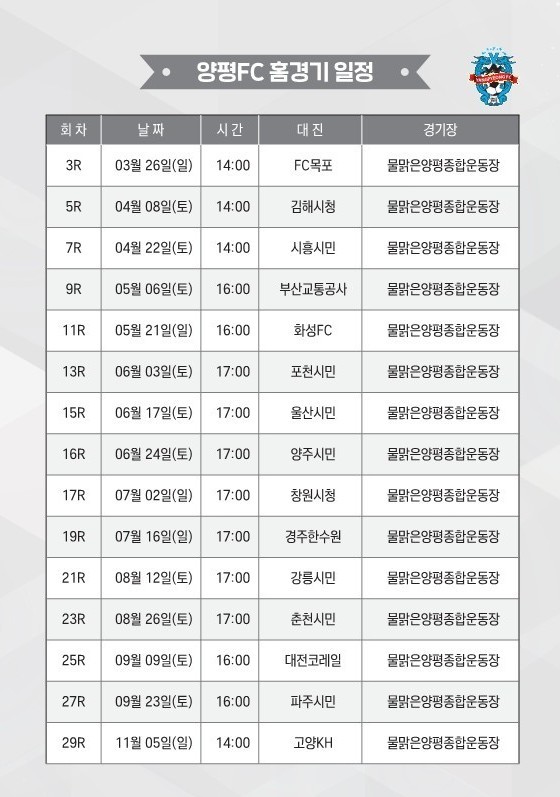 양평FC 홈경기 일정

| 회차 | 날짜 | 시간 | 대진 | 경기장 |
|---|---|---|---|---|
| 3R | 03월 26일(일) | 14:00 | FC목포 | 물맑은양평종합운동장 |
| 5R | 04월 08일(토) | 14:00 | 김해시청 | 물맑은양평종합운동장 |
| 7R | 04월 22일(토) | 14:00 | 시흥시민 | 물맑은양평종합운동장 |
| 9R | 05월 06일(토) | 16:00 | 부산교통공사 | 물맑은양평종합운동장 |
| 11R | 05월 21일(일) | 16:00 | 화성FC | 물맑은양평종합운동장 |
| 13R | 06월 03일(토) | 17:00 | 포천시민 | 물맑은양평종합운동장 |
| 15R | 06월 17일(토) | 17:00 | 울산시민 | 물맑은양평종합운동장 |
| 16R | 06월 24일(토) | 17:00 | 양주시민 | 물맑은양평종합운동장 |
| 17R | 07월 02일(일) | 17:00 | 창원시청 | 물맑은양평종합운동장 |
| 19R | 07월 16일(일) | 17:00 | 경주한수원 | 물맑은양평종합운동장 |
| 21R | 08월 12일(토) | 17:00 | 강릉시민 | 물맑은양평종합운동장 |
| 23R | 08월 26일(토) | 17:00 | 춘천시민 | 물맑은양평종합운동장 |
| 25R | 09월 09일(토) | 16:00 | 대전코레일 | 물맑은양평종합운동장 |
| 27R | 09월 23일(토) | 16:00 | 파주시민 | 물맑은양평종합운동장 |
| 29R | 11월 05일(일) | 14:00 | 고양KH | 물맑은양평종합운동장 |